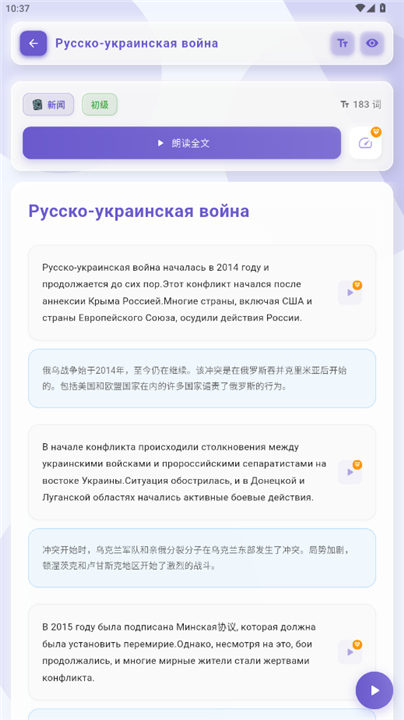 10:37

Русско-украинская война

Tт

新闻 初级

Tт 183 词

朗读全文

Русско-украинская война

Русско-украинская война началась в 2014 году и продолжается до сих пор.Этот конфликт начался после аннексии Крыма Россией.Многие страны, включая США и страны Европейского Союза, осудили действия России.

俄乌战争始于2014年，至今仍在继续。该冲突是在俄罗斯吞并克里米亚后开始的。包括美国和欧盟国家在内的许多国家谴责了俄罗斯的行为。

В начале конфликта происходили столкновения между украинскими войсками и пророссийскими сепаратистами на востоке Украины.Ситуация обострилась, и в Донецкой и Луганской областях начались активные боевые действия.

冲突开始时，乌克兰军队和亲俄分裂分子在乌克兰东部发生了冲突。局势加剧，顿涅茨克和卢甘斯克地区开始了激烈的战斗。

В 2015 году была подписана Минская协议, которая должна была установить перемирие.Однако, несмотря на это, бои продолжались, и многие мирные жители стали жертвами конфликта.